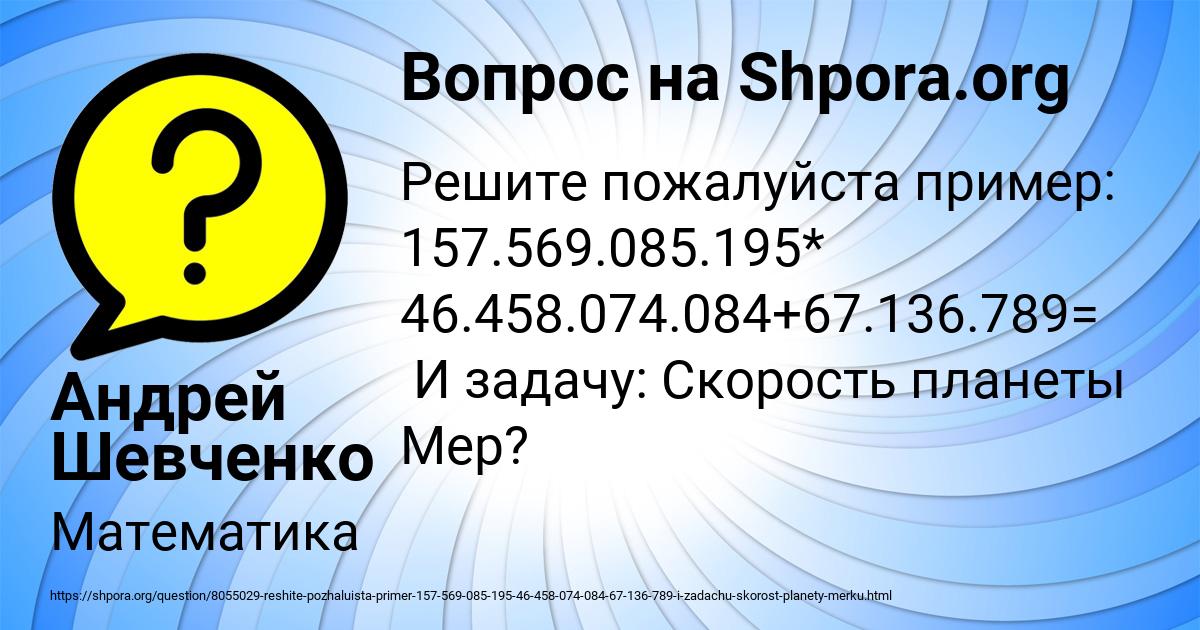 Вопрос на Shpora.org

Решите пожалуйста пример: 157.569.085.195* 46.458.074.084+67.136.789= И задачу: Скорость планеты Мер?

Андрей Шевченко

Математика

https://shpora.org/question/8055029-reshite-pozhaluista-primer-157-569-085-195-46-458-074-084-67-136-789-i-zadachu-skorost-planety-merku.html